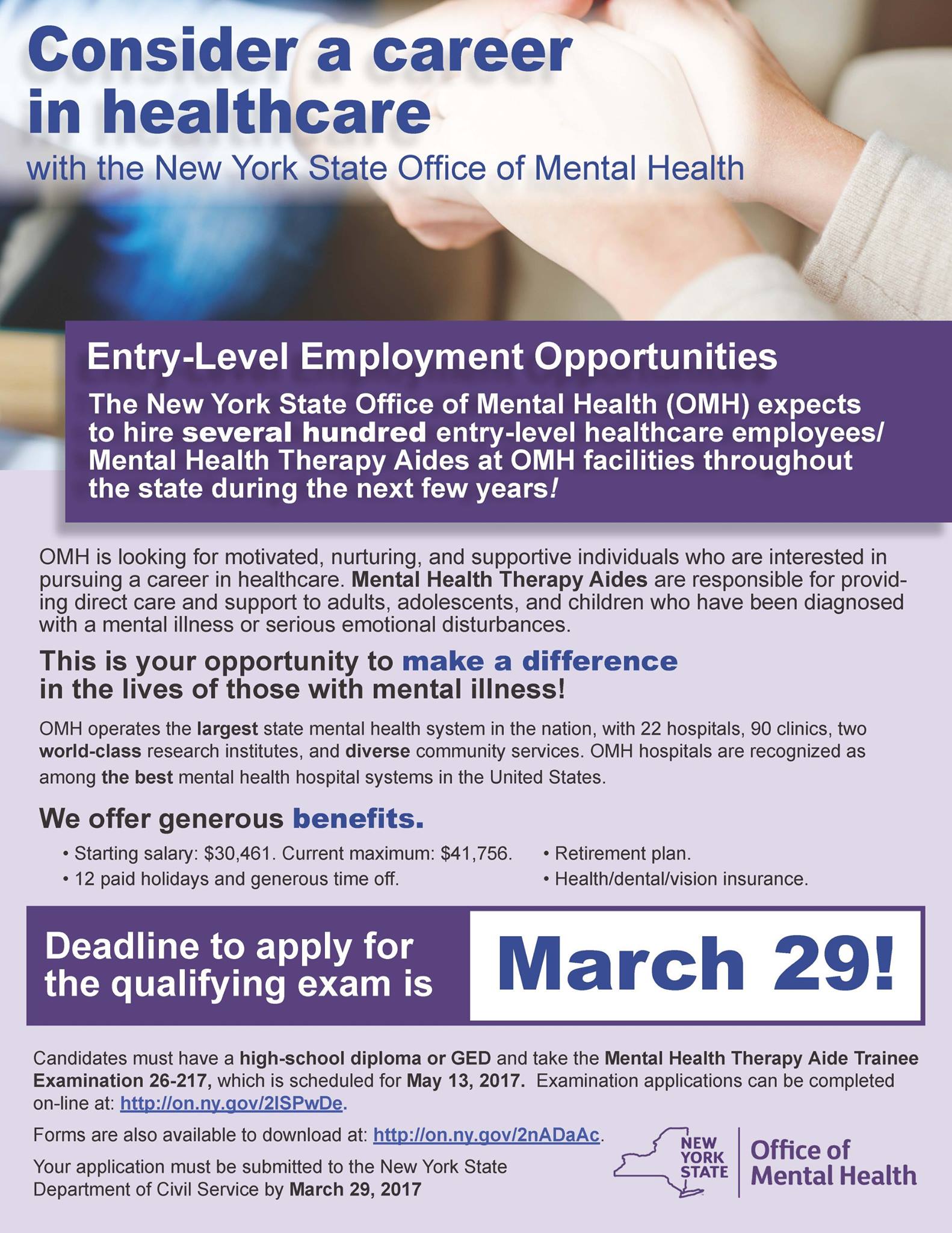 Consider a career in healthcare
with the New York State Office of Mental Health

Entry-Level Employment Opportunities
The New York State Office of Mental Health (OMH) expects to hire several hundred entry-level healthcare employees/ Mental Health Therapy Aides at OMH facilities throughout the state during the next few years!

OMH is looking for motivated, nurturing, and supportive individuals who are interested in pursuing a career in healthcare. Mental Health Therapy Aides are responsible for providing direct care and support to adults, adolescents, and children who have been diagnosed with a mental illness or serious emotional disturbances.

This is your opportunity to make a difference in the lives of those with mental illness!

OMH operates the largest state mental health system in the nation, with 22 hospitals, 90 clinics, two world-class research institutes, and diverse community services. OMH hospitals are recognized as among the best mental health hospital systems in the United States.

We offer generous benefits.
• Starting salary: $30,461. Current maximum: $41,756.
• 12 paid holidays and generous time off.
• Retirement plan.
• Health/dental/vision insurance.

Deadline to apply for the qualifying exam is March 29!

Candidates must have a high-school diploma or GED and take the Mental Health Therapy Aide Trainee Examination 26-217, which is scheduled for May 13, 2017. Examination applications can be completed on-line at: http://on.ny.gov/2lSPwDe.

Forms are also available to download at: http://on.ny.gov/2nADaAc.

Your application must be submitted to the New York State Department of Civil Service by March 29, 2017

NEW YORK STATE Office of Mental Health